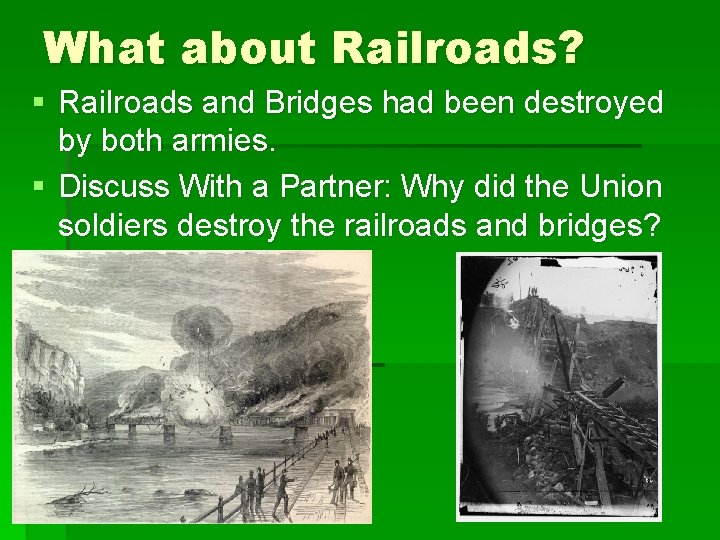 What about Railroads?

▪ Railroads and Bridges had been destroyed by both armies.

▪ Discuss With a Partner: Why did the Union soldiers destroy the railroads and bridges?